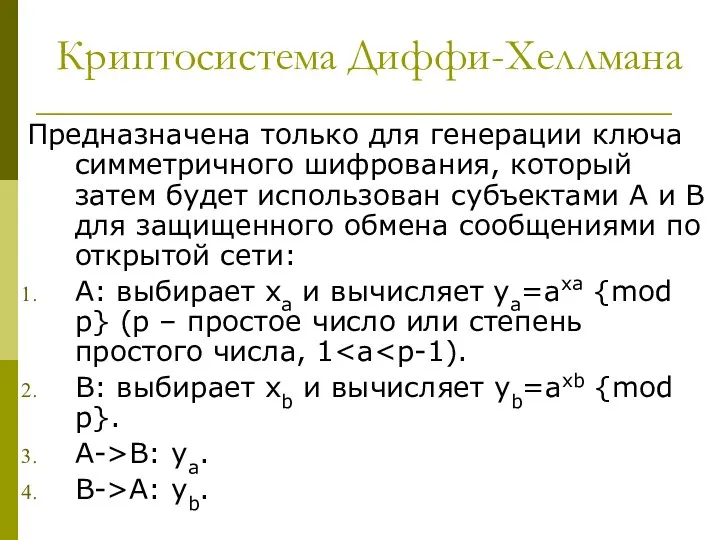 Криптосистема Диффи-Хеллмана

Предназначена только для генерации ключа симметричного шифрования, который затем будет использован субъектами A и B для защищенного обмена сообщениями по открытой сети:

1. A: выбирает $x_a$ и вычисляет $y_a=a^{xa}$ {mod p} (p – простое число или степень простого числа, 1<a<p-1).
2. B: выбирает $x_b$ и вычисляет $y_b=a^{xb}$ {mod p}.
3. A->B: $y_a$.
4. B->A: $y_b$.